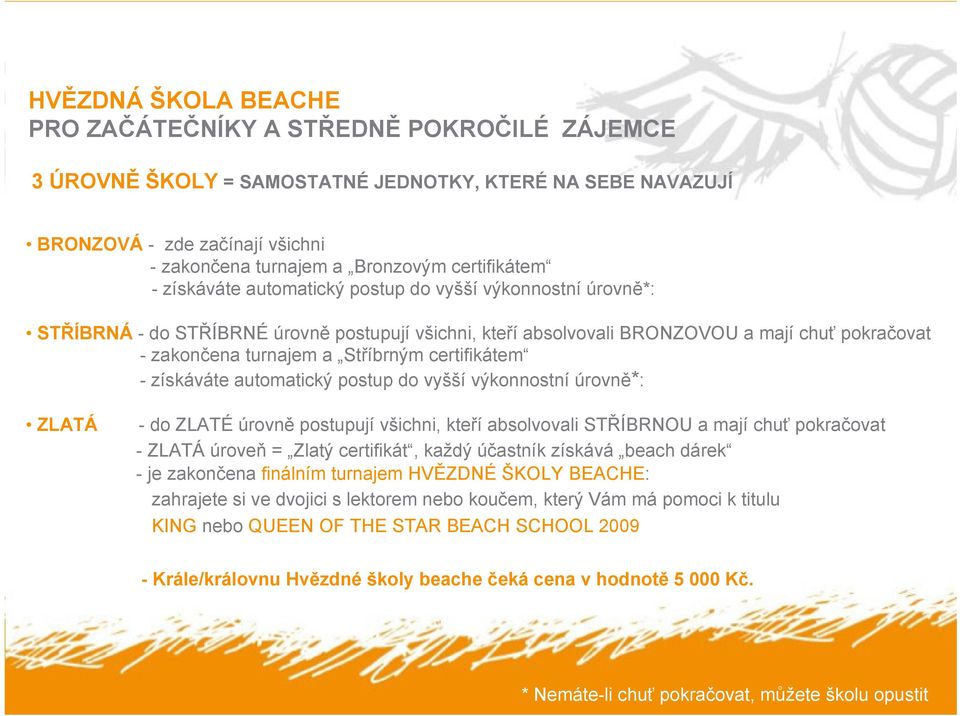 HVĚZDNÁ ŠKOLA BEACHE
PRO ZAČÁTEČNÍKY A STŘEDNĚ POKROČILÉ ZÁJEMCE

3 ÚROVNĚ ŠKOLY = SAMOSTATNÉ JEDNOTKY, KTERÉ NA SEBE NAVAZUJÍ

• BRONZOVÁ - zde začínají všichni
- zakončena turnajem a „Bronzovým certifikátem“
- získáváte automatický postup do vyšší výkonnostní úrovně*:

• STŘÍBRNÁ - do STŘÍBRNÉ úrovně postupují všichni, kteří absolvovali BRONZOVOU a mají chuť pokračovat
- zakončena turnajem a „Stříbrným certifikátem“
- získáváte automatický postup do vyšší výkonnostní úrovně*:

• ZLATÁ - do ZLATÉ úrovně postupují všichni, kteří absolvovali STŘÍBRNOU a mají chuť pokračovat
- ZLATÁ úroveň = „Zlatý certifikát“, každý účastník získává „beach dárek“
- je zakončena finálním turnajem HVĚZDNÉ ŠKOLY BEACHE:
zahrajete si ve dvojici s lektorem nebo koučem, který Vám má pomoci k titulu
KING nebo QUEEN OF THE STAR BEACH SCHOOL 2009

- Krále/královnu Hvězdné školy beache čeká cena v hodnotě 5 000 Kč.

* Nemáte-li chuť pokračovat, můžete školu opustit